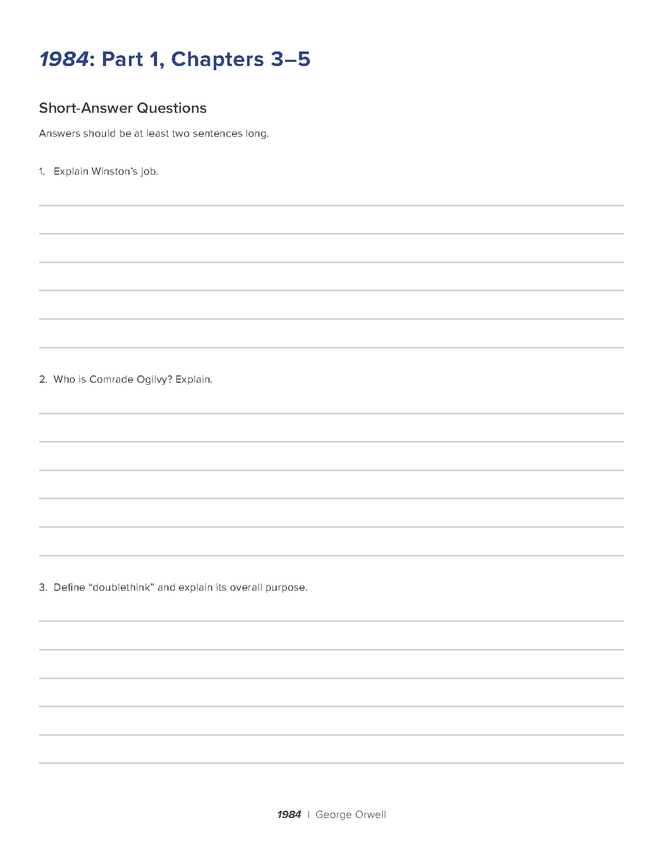 1984: Part 1, Chapters 3–5

Short-Answer Questions

Answers should be at least two sentences long.

1. Explain Winston's job.

2. Who is Comrade Ogilvy? Explain.

3. Define "doublethink" and explain its overall purpose.

1984 | George Orwell